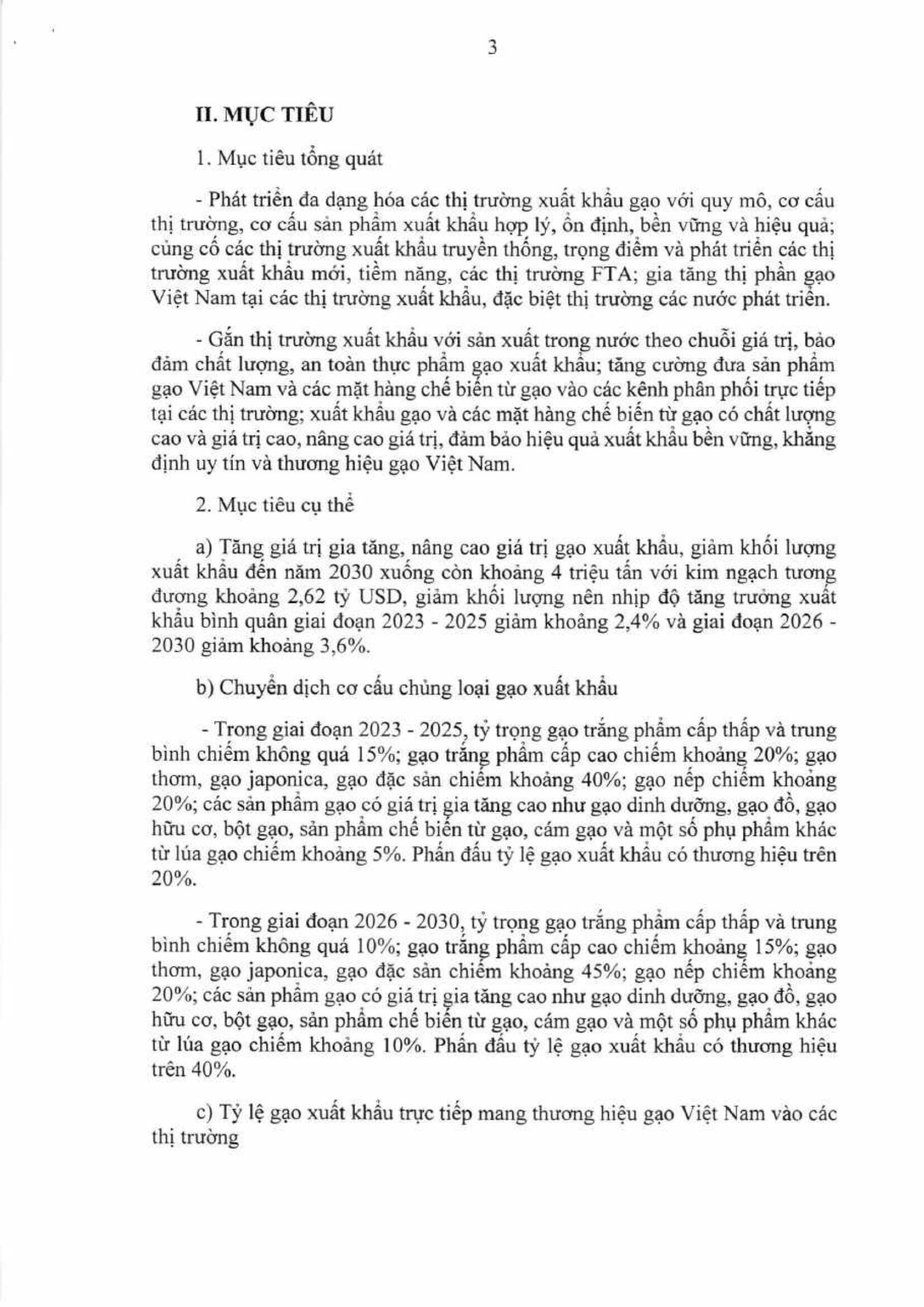 3

II. MỤC TIÊU

1. Mục tiêu tổng quát

- Phát triển đa dạng hóa các thị trường xuất khẩu gạo với quy mô, cơ cấu thị trường, cơ cấu sản phẩm xuất khẩu hợp lý, ổn định, bền vững và hiệu quả; củng cố các thị trường xuất khẩu truyền thống, trọng điểm và phát triển các thị trường xuất khẩu mới, tiềm năng, các thị trường FTA; gia tăng thị phần gạo Việt Nam tại các thị trường xuất khẩu, đặc biệt thị trường các nước phát triển.

- Gắn thị trường xuất khẩu với sản xuất trong nước theo chuỗi giá trị, bảo đảm chất lượng, an toàn thực phẩm gạo xuất khẩu; tăng cường đưa sản phẩm gạo Việt Nam và các mặt hàng chế biến từ gạo vào các kênh phân phối trực tiếp tại các thị trường; xuất khẩu gạo và các mặt hàng chế biến từ gạo có chất lượng cao và giá trị cao, nâng cao giá trị, đảm bảo hiệu quả xuất khẩu bền vững, khẳng định uy tín và thương hiệu gạo Việt Nam.

2. Mục tiêu cụ thể

a) Tăng giá trị gia tăng, nâng cao giá trị gạo xuất khẩu, giảm khối lượng xuất khẩu đến năm 2030 xuống còn khoảng 4 triệu tấn với kim ngạch tương đương khoảng 2,62 tỷ USD, giảm khối lượng nên nhịp độ tăng trưởng xuất khẩu bình quân giai đoạn 2023 - 2025 giảm khoảng 2,4% và giai đoạn 2026 - 2030 giảm khoảng 3,6%.

b) Chuyển dịch cơ cấu chủng loại gạo xuất khẩu

- Trong giai đoạn 2023 - 2025, tỷ trọng gạo trắng phẩm cấp thấp và trung bình chiếm không quá 15%; gạo trắng phẩm cấp cao chiếm khoảng 20%; gạo thơm, gạo japonica, gạo đặc sản chiếm khoảng 40%; gạo nếp chiếm khoảng 20%; các sản phẩm gạo có giá trị gia tăng cao như gạo dinh dưỡng, gạo đồ, gạo hữu cơ, bột gạo, sản phẩm chế biến từ gạo, cám gạo và một số phụ phẩm khác từ lúa gạo chiếm khoảng 5%. Phấn đấu tỷ lệ gạo xuất khẩu có thương hiệu trên 20%.

- Trong giai đoạn 2026 - 2030, tỷ trọng gạo trắng phẩm cấp thấp và trung bình chiếm không quá 10%; gạo trắng phẩm cấp cao chiếm khoảng 15%; gạo thơm, gạo japonica, gạo đặc sản chiếm khoảng 45%; gạo nếp chiếm khoảng 20%; các sản phẩm gạo có giá trị gia tăng cao như gạo dinh dưỡng, gạo đồ, gạo hữu cơ, bột gạo, sản phẩm chế biến từ gạo, cám gạo và một số phụ phẩm khác từ lúa gạo chiếm khoảng 10%. Phấn đấu tỷ lệ gạo xuất khẩu có thương hiệu trên 40%.

c) Tỷ lệ gạo xuất khẩu trực tiếp mang thương hiệu gạo Việt Nam vào các thị trường